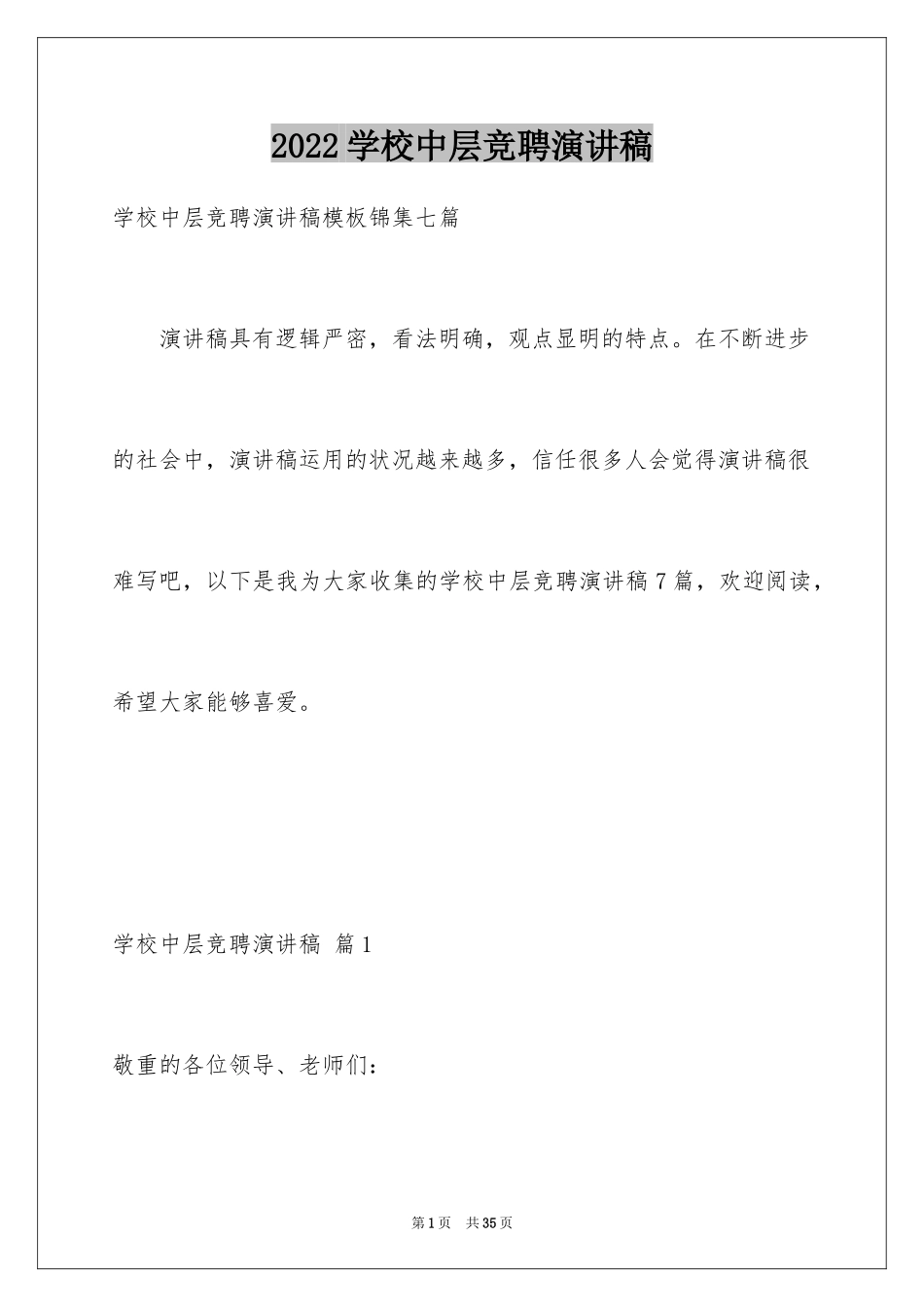 2022学校中层竞聘演讲稿

学校中层竞聘演讲稿模板锦集七篇

演讲稿具有逻辑严密，看法明确，观点显明的特点。在不断进步的社会中，演讲稿运用的状况越来越多，信任很多人会觉得演讲稿很难写吧，以下是我为大家收集的学校中层竞聘演讲稿7篇，欢迎阅读，希望大家能够喜爱。

学校中层竞聘演讲稿 篇1

敬重的各位领导、老师们：

第1页 共35页